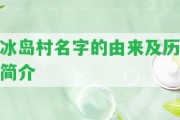 冰岛村名字的由来及历
简介